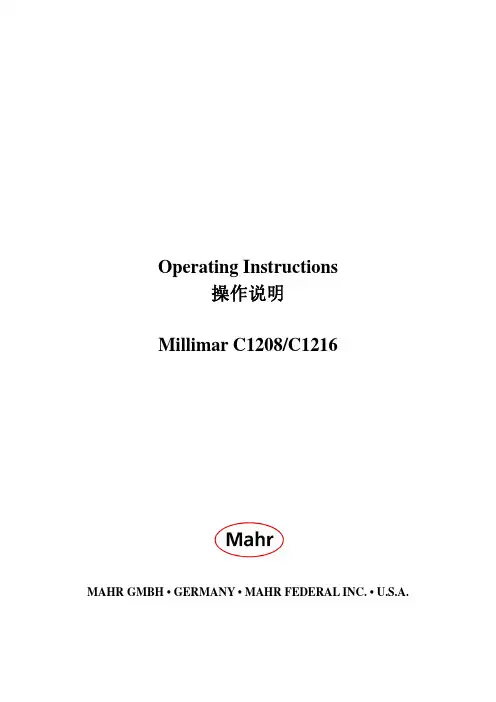 Operating Instructions
操作说明

Millimar C1208/C1216

Mahr

MAHR GMBH • GERMANY • MAHR FEDERAL INC. • U.S.A.